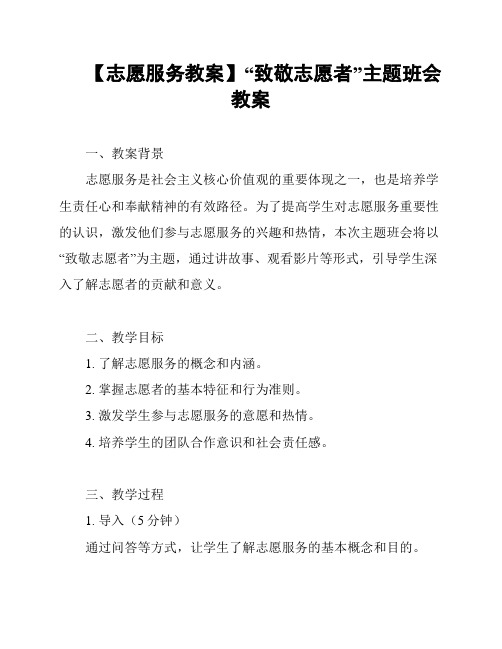 【志愿服务教案】“致敬志愿者”主题班会教案

一、教案背景

志愿服务是社会主义核心价值观的重要体现之一，也是培养学生责任心和奉献精神的有效路径。为了提高学生对志愿服务重要性的认识，激发他们参与志愿服务的兴趣和热情，本次主题班会将以“致敬志愿者”为主题，通过讲故事、观看影片等形式，引导学生深入了解志愿者的贡献和意义。

二、教学目标

1. 了解志愿服务的概念和内涵。

2. 掌握志愿者的基本特征和行为准则。

3. 激发学生参与志愿服务的意愿和热情。

4. 培养学生的团队合作意识和社会责任感。

三、教学过程

1. 导入（5 分钟）

通过问答等方式，让学生了解志愿服务的基本概念和目的。